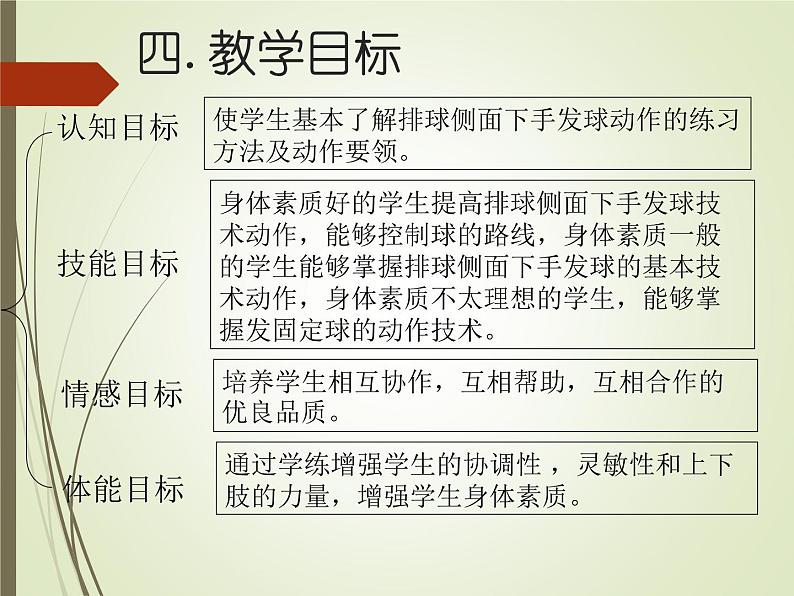 四. 教学目标

认知目标

使学生基本了解排球侧面下手发球动作的练习方法及动作要领。

技能目标

身体素质好的学生提高排球侧面下手发球技术动作，能够控制球的路线，身体素质一般的学生能够掌握排球侧面下手发球的基本技术动作，身体素质不太理想的学生，能够掌握发固定球的动作技术。

情感目标

培养学生相互协作，互相帮助，互相合作的优良品质。

体能目标

通过学练增强学生的协调性 ，灵敏性和上下肢的力量，增强学生身体素质。